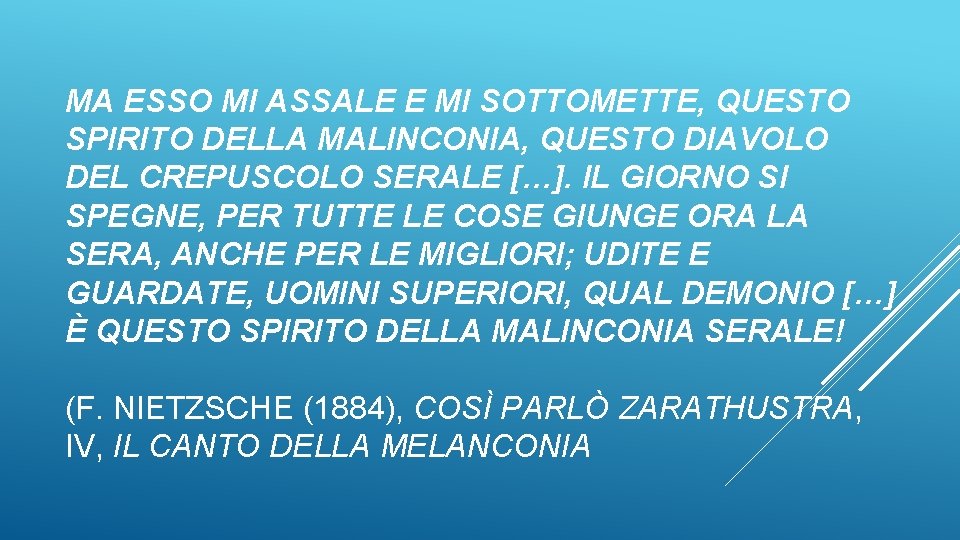 MA ESSO MI ASSALE E MI SOTTOMETTE, QUESTO SPIRITO DELLA MALINCONIA, QUESTO DIAVOLO DEL CREPUSCOLO SERALE […]. IL GIORNO SI SPEGNE, PER TUTTE LE COSE GIUNGE ORA LA SERA, ANCHE PER LE MIGLIORI; UDITE E GUARDATE, UOMINI SUPERIORI, QUAL DEMONIO […] È QUESTO SPIRITO DELLA MALINCONIA SERALE!

(F. NIETZSCHE (1884), COSÌ PARLÒ ZARATHUSTRA, IV, IL CANTO DELLA MELANCONIA